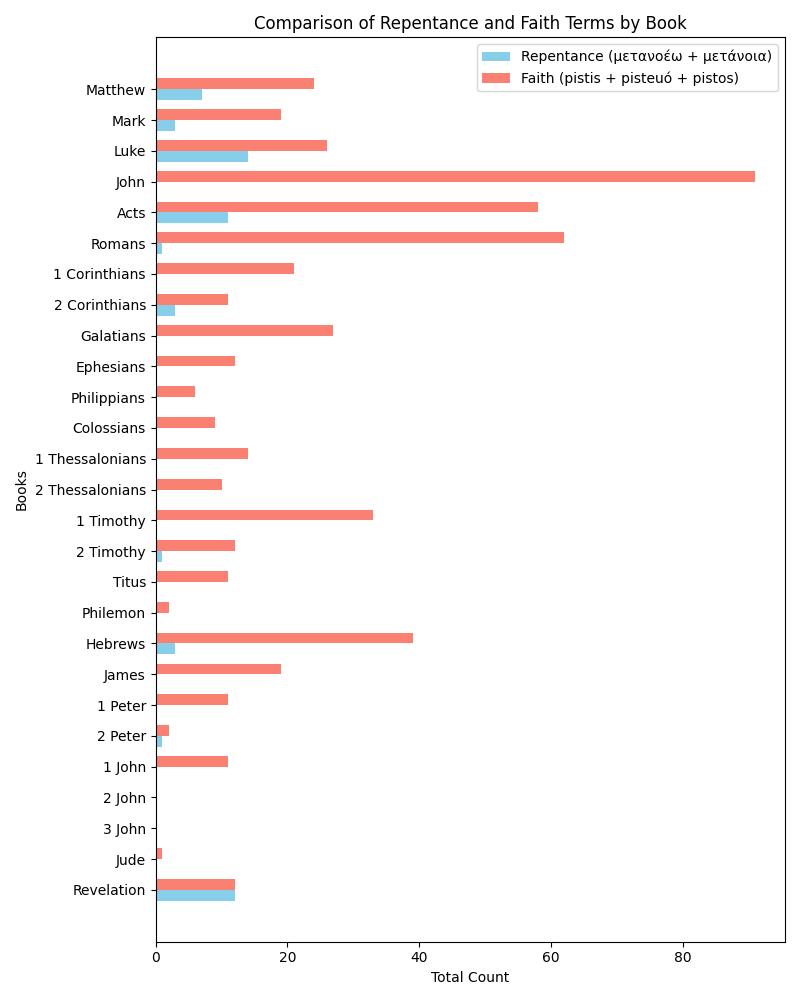 Comparison of Repentance and Faith Terms by Book

Repentance (μετανοέω + μετάνοια)
Faith (pistis + pisteuó + pistos)

Books

Matthew
Mark
Luke
John
Acts
Romans
1 Corinthians
2 Corinthians
Galatians
Ephesians
Philippians
Colossians
1 Thessalonians
2 Thessalonians
1 Timothy
2 Timothy
Titus
Philemon
Hebrews
James
1 Peter
2 Peter
1 John
2 John
3 John
Jude
Revelation

0
20
40
60
80

Total Count